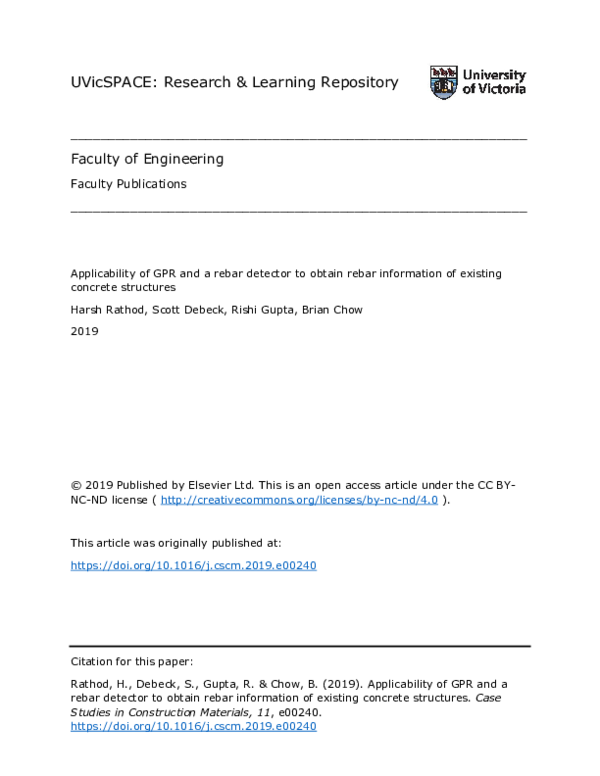 UVicSPACE: Research & Learning Repository

University of Victoria

Faculty of Engineering

Faculty Publications

Applicability of GPR and a rebar detector to obtain rebar information of existing concrete structures

Harsh Rathod, Scott Debeck, Rishi Gupta, Brian Chow

2019

© 2019 Published by Elsevier Ltd. This is an open access article under the CC BY-NC-ND license ( http://creativecommons.org/licenses/by-nc-nd/4.0 ).

This article was originally published at:

https://doi.org/10.1016/j.cscm.2019.e00240

Citation for this paper:

Rathod, H., Debeck, S., Gupta, R. & Chow, B. (2019). Applicability of GPR and a rebar detector to obtain rebar information of existing concrete structures. Case Studies in Construction Materials, 11, e00240. https://doi.org/10.1016/j.cscm.2019.e00240